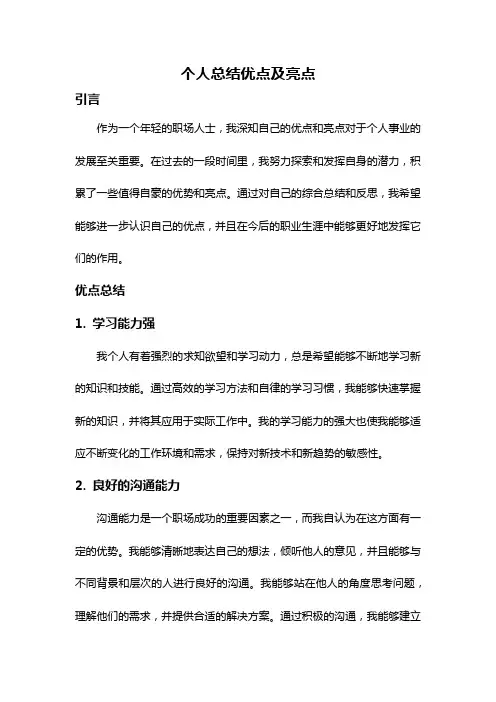 个人总结优点及亮点

引言

作为一个年轻的职场人士，我深知自己的优点和亮点对于个人事业的发展至关重要。在过去的一段时间里，我努力探索和发挥自身的潜力，积累了一些值得自豪的优势和亮点。通过对自己的综合总结和反思，我希望能够进一步认识自己的优点，并且在今后的职业生涯中能够更好地发挥它们的作用。

优点总结

1. 学习能力强

我个人有着强烈的求知欲望和学习动力，总是希望能够不断地学习新的知识和技能。通过高效的学习方法和自律的学习习惯，我能够快速掌握新的知识，并将其应用于实际工作中。我的学习能力的强大也使我能够适应不断变化的工作环境和需求，保持对新技术和新趋势的敏感性。

2. 良好的沟通能力

沟通能力是一个职场成功的重要因素之一，而我自认为在这方面有一定的优势。我能够清晰地表达自己的想法，倾听他人的意见，并且能够与不同背景和层次的人进行良好的沟通。我能够站在他人的角度思考问题，理解他们的需求，并提供合适的解决方案。通过积极的沟通，我能够建立